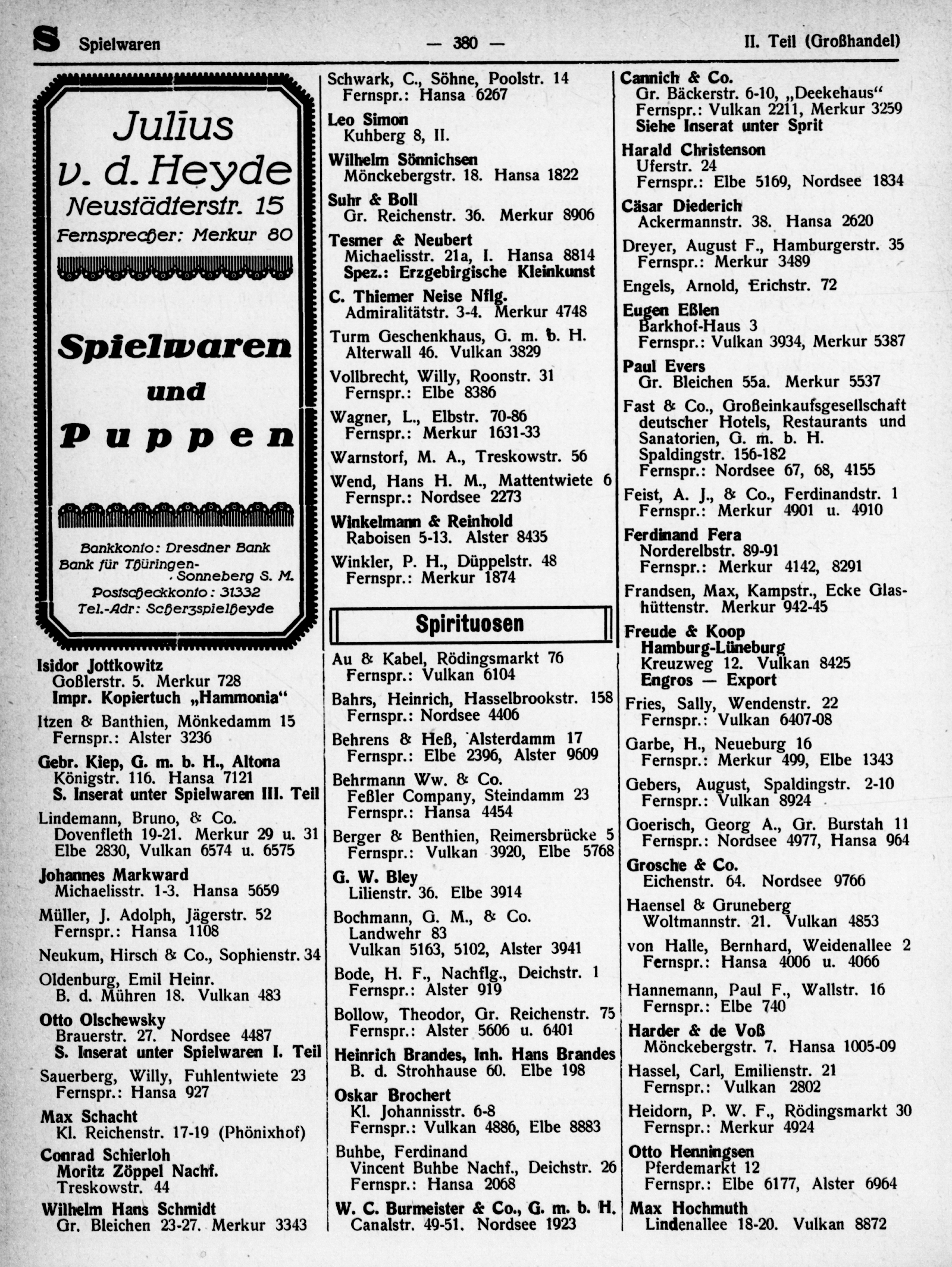 S Spielwaren — 380 — II. Teil (Großhandel)

Julius v. d. Heyde
Neustädterstr. 15
Fernsprecher: Merkur 80

Spielwaren und Puppen

Bankkonto: Dresdner Bank
Bank für Thüringen-Sonneberg S. M.
Postscheckkonto: 31332
Tel.-Adr: Scherzspielheyde

Isidor Jottkowitz
Goßlerstr. 5. Merkur 728
Impr. Kopiertuch „Hammonia“

Itzen & Banthien, Mönkedamm 15
Fernspr.: Alster 3236

Gebr. Kiep, G. m. b. H., Altona
Königstr. 116. Hansa 7121
S. Inserat unter Spielwaren III. Teil

Lindemann, Bruno, & Co.
Dovenfleth 19-21. Merkur 29 u. 31
Elbe 2830, Vulkan 6574 u. 6575

Johannes Markward
Michaelisstr. 1-3. Hansa 5659

Müller, J. Adolph, Jägerstr. 52
Fernspr.: Hansa 1108

Neukum, Hirsch & Co., Sophienstr. 34

Oldenburg, Emil Heinr.
B. d. Mühren 18. Vulkan 483

Otto Olschewsky
Brauerstr. 27. Nordsee 4487
S. Inserat unter Spielwaren I. Teil

Sauerberg, Willy, Fuhlentwiete 23
Fernspr.: Hansa 927

Max Schacht
Kl. Reichenstr. 17-19 (Phönixhof)

Conrad Schierloh
Moritz Zöppel Nachf.
Treskowstr. 44

Wilhelm Hans Schmidt
Gr. Bleichen 23-27. Merkur 3343

Schwark, C., Söhne, Poolstr. 14
Fernspr.: Hansa 6267

Leo Simon
Kuhberg 8, II.

Wilhelm Sönnichsen
Mönckebergstr. 18. Hansa 1822

Suhr & Boll
Gr. Reichenstr. 36. Merkur 8906

Tesmer & Neubert
Michaelisstr. 21a, I. Hansa 8814
Spez.: Erzgebirgische Kleinkunst

C. Thiemer Neise Nflg.
Admiralitätstr. 3-4. Merkur 4748

Turm Geschenkhaus, G. m. b. H.
Alterwall 46. Vulkan 3829

Vollbrecht, Willy, Roonstr. 31
Fernspr.: Elbe 8386

Wagner, L., Elbstr. 70-86
Fernspr.: Merkur 1631-33

Warnstorf, M. A., Treskowstr. 56

Wend, Hans H. M., Mattentwiete 6
Fernspr.: Nordsee 2273

Winkelmann & Reinhold
Raboisen 5-13. Alster 8435

Winkler, P. H., Düppelstr. 48
Fernspr.: Merkur 1874

Spirituosen

Au & Kabel, Rödingsmarkt 76
Fernspr.: Vulkan 6104

Bahrs, Heinrich, Hasselbrookstr. 158
Fernspr.: Nordsee 4406

Behrens & Heß, Alsterdamm 17
Fernspr.: Elbe 2396, Alster 9609

Behrmann Ww. & Co.
Feßler Company, Steindamm 23
Fernspr.: Hansa 4454

Berger & Benthien, Reimersbrücke 5
Fernspr.: Vulkan 3920, Elbe 5768

G. W. Bley
Lilienstr. 36. Elbe 3914

Bochmann, G. M., & Co.
Landwehr 83
Vulkan 5163, 5102, Alster 3941

Bode, H. F., Nachflg., Deichstr. 1
Fernspr.: Alster 919

Bollow, Theodor, Gr. Reichenstr. 75
Fernspr.: Alster 5606 u. 6401

Heinrich Brandes, Inh. Hans Brandes
B. d. Strohhause 60. Elbe 198

Oskar Brochert
Kl. Johannisstr. 6-8
Fernspr.: Vulkan 4886, Elbe 8883

Buhbe, Ferdinand
Vincent Buhbe Nachf., Deichstr. 26
Fernspr.: Hansa 2068

W. C. Burmeister & Co., G. m. b. H.
Canalstr. 49-51. Nordsee 1923

Cannich & Co.
Gr. Bäckerstr. 6-10, „Deekehaus“
Fernspr.: Vulkan 2211, Merkur 3259
Siehe Inserat unter Sprit

Harald Christenson
Uferstr. 24
Fernspr.: Elbe 5169, Nordsee 1834

Cäsar Diederich
Ackermannstr. 38. Hansa 2620

Dreyer, August F., Hamburgerstr. 35
Fernspr.: Merkur 3489

Engels, Arnold, Erichstr. 72

Eugen Eßlen
Barkhof-Haus 3
Fernspr.: Vulkan 3934, Merkur 5387

Paul Evers
Gr. Bleichen 55a. Merkur 5537

Fast & Co., Großeinkaufsgesellschaft deutscher Hotels, Restaurants und Sanatorien, G. m. b. H.
Spaldingstr. 156-182
Fernspr.: Nordsee 67, 68, 4155

Feist, A. J., & Co., Ferdinandstr. 1
Fernspr.: Merkur 4901 u. 4910

Ferdinand Fera
Norderelbstr. 89-91
Fernspr.: Merkur 4142, 8291

Frandsen, Max, Kampstr., Ecke Glashüttenstr. Merkur 942-45

Freude & Koop
Hamburg-Lüneburg
Kreuzweg 12. Vulkan 8425
Engros — Export

Fries, Sally, Wendenstr. 22
Fernspr.: Vulkan 6407-08

Garbe, H., Neueburg 16
Fernspr.: Merkur 499, Elbe 1343

Gebers, August, Spaldingstr. 2-10
Fernspr.: Vulkan 8924

Goerisch, Georg A., Gr. Burstah 11
Fernspr.: Nordsee 4977, Hansa 964

Grosche & Co.
Eichenstr. 64. Nordsee 9766

Haensel & Gruneberg
Woltmannstr. 21. Vulkan 4853

von Halle, Bernhard, Weidenallee 2
Fernspr.: Hansa 4006 u. 4066

Hannemann, Paul F., Wallstr. 16
Fernspr.: Elbe 740

Harder & de Voß
Mönckebergstr. 7. Hansa 1005-09

Hassel, Carl, Emilienstr. 21
Fernspr.: Vulkan 2802

Heidorn, P. W. F., Rödingsmarkt 30
Fernspr.: Merkur 4924

Otto Henningsen
Pferdemarkt 12
Fernspr.: Elbe 6177, Alster 6964

Max Hochmuth
Lindenallee 18-20. Vulkan 8872